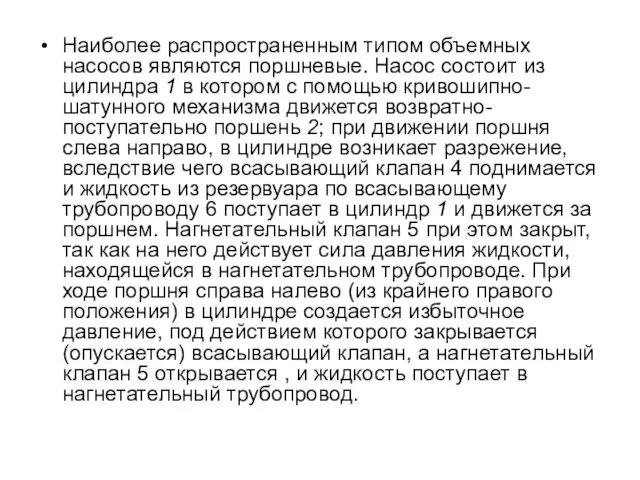 • Наиболее распространенным типом объемных насосов являются поршневые. Насос состоит из цилиндра 1 в котором с помощью кривошипно-шатунного механизма движется возвратно-поступательно поршень 2; при движении поршня слева направо, в цилиндре возникает разрежение, вследствие чего всасывающий клапан 4 поднимается и жидкость из резервуара по всасывающему трубопроводу 6 поступает в цилиндр 1 и движется за поршнем. Нагнетательный клапан 5 при этом закрыт, так как на него действует сила давления жидкости, находящейся в нагнетательном трубопроводе. При ходе поршня справа налево (из крайнего правого положения) в цилиндре создается избыточное давление, под действием которого закрывается (опускается) всасывающий клапан, а нагнетательный клапан 5 открывается , и жидкость поступает в нагнетательный трубопровод.